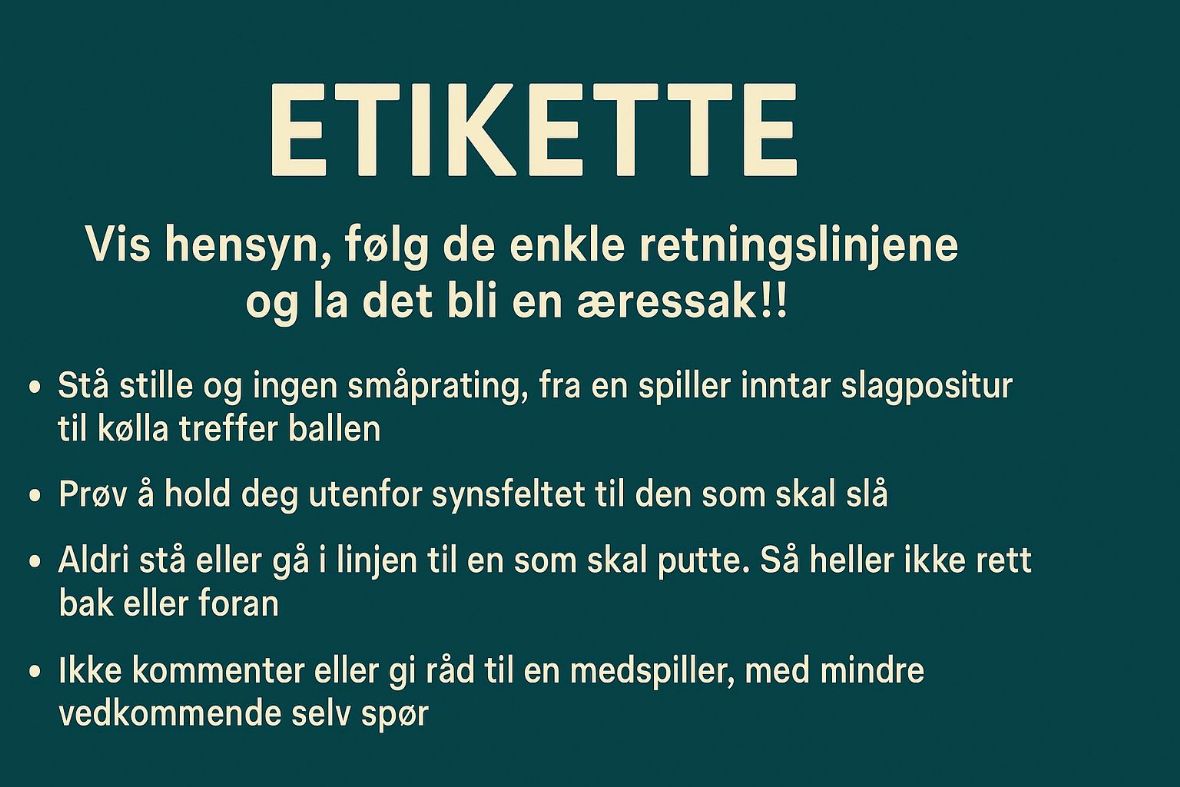 ETIKETTE

Vis hensyn, følg de enkle retningslinjene og la det bli en æressak!!

• Stå stille og ingen småprating, fra en spiller inntar slagpositur til kølla treffer ballen

• Prøv å hold deg utenfor synsfeltet til den som skal slå

• Aldri stå eller gå i linjen til en som skal putte. Så heller ikke rett bak eller foran

• Ikke kommenter eller gi råd til en medspiller, med mindre vedkommende selv spør